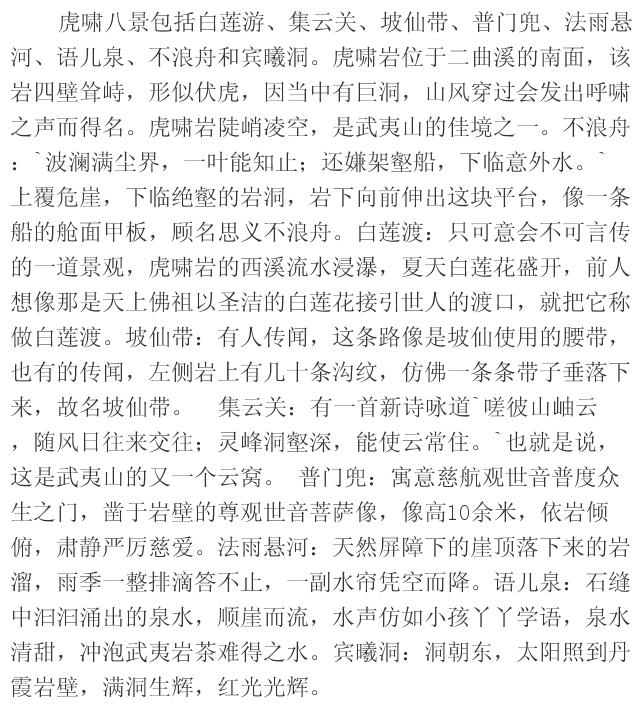 虎啸八景包括白莲游、集云关、坡仙带、普门兜、法雨悬河、语儿泉、不浪舟和宾曦洞。虎啸岩位于二曲溪的南面，该岩四壁耸峙，形似伏虎，因当中有巨洞，山风穿过会发出呼啸之声而得名。虎啸岩陡峭凌空，是武夷山的佳境之一。不浪舟：`波澜满尘界，一叶能知止；还嫌架壑船，下临意外水。`上覆危崖，下临绝壑的岩洞，岩下向前伸出这块平台，像一条船的舱面甲板，顾名思义不浪舟。白莲渡：只可意会不可言传的一道景观，虎啸岩的西溪流水浸瀑，夏天白莲花盛开，前人想像那是天上佛祖以圣洁的白莲花接引世人的渡口，就把它称做白莲渡。坡仙带：有人传闻，这条路像是坡仙使用的腰带，也有的传闻，左侧岩上有几十条沟纹，仿佛一条条带子垂落下来，故名坡仙带。 集云关：有一首新诗咏道`嗟彼山岫云，随风日往来交往；灵峰洞壑深，能使云常住。`也就是说，这是武夷山的又一个云窝。 普门兜：寓意慈航观世音普度众生之门，凿于岩壁的尊观世音菩萨像，像高10余米，依岩倾俯，肃静严厉慈爱。法雨悬河：天然屏障下的崖顶落下来的岩溜，雨季一整排滴答不止，一副水帘凭空而降。语儿泉：石缝中汩汩涌出的泉水，顺崖而流，水声仿如小孩丫丫学语，泉水清甜，冲泡武夷岩茶难得之水。宾曦洞：洞朝东，太阳照到丹霞岩壁，满洞生辉，红光光辉。